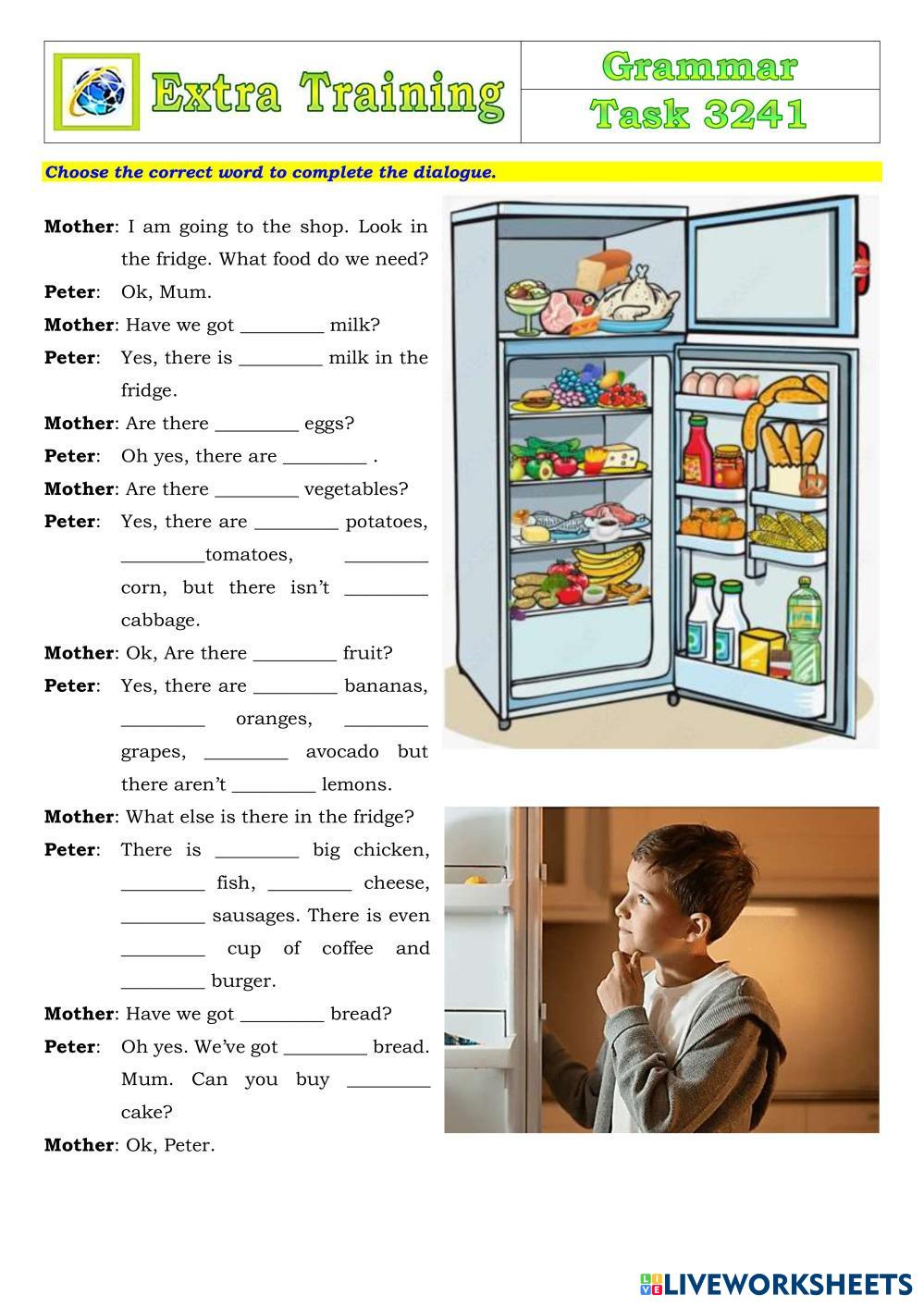 Extra Training

Grammar
Task 3241

Choose the correct word to complete the dialogue.

Mother: I am going to the shop. Look in the fridge. What food do we need?

Peter: Ok, Mum.

Mother: Have we got ____ milk?

Peter: Yes, there is ____ milk in the fridge.

Mother: Are there ____ eggs?

Peter: Oh yes, there are ____ .

Mother: Are there ____ vegetables?

Peter: Yes, there are ____ potatoes, ____tomatoes, ____ corn, but there isn't ____ cabbage.

Mother: Ok, Are there ____ fruit?

Peter: Yes, there are ____ bananas, ____ oranges, ____ grapes, ____ avocado but there aren't ____ lemons.

Mother: What else is there in the fridge?

Peter: There is ____ big chicken, ____ fish, ____ cheese, ____ sausages. There is even ____ cup of coffee and ____ burger.

Mother: Have we got ____ bread?

Peter: Oh yes. We've got ____ bread. Mum. Can you buy ____ cake?

Mother: Ok, Peter.

LIVEWORKSHEETS